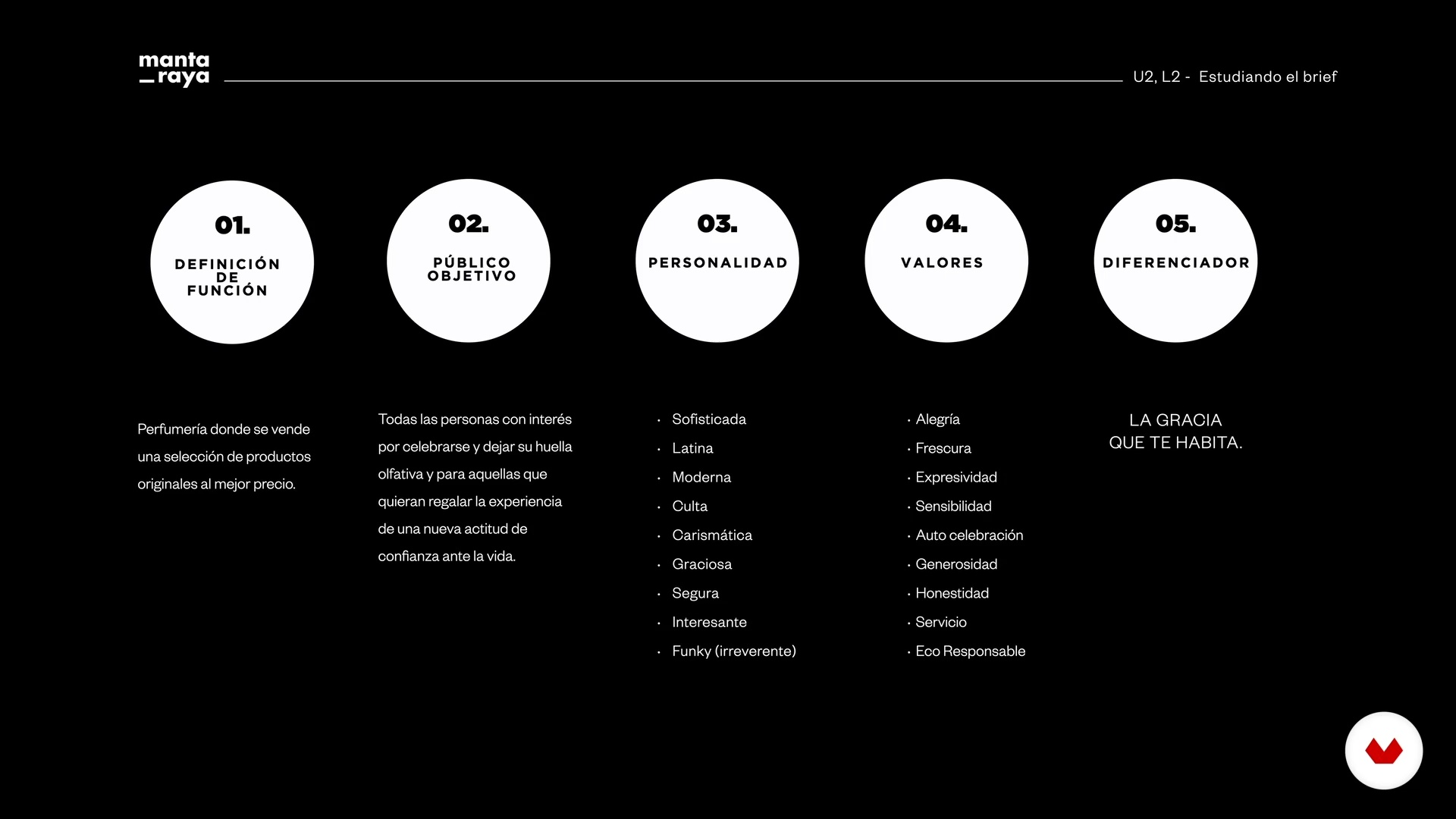 manta
_raya

U2, L2 - Estudiando el brief

01.
DEFINICIÓN DE FUNCIÓN

02.
PÚBLICO OBJETIVO

03.
PERSONALIDAD

04.
VALORES

05.
DIFERENCIADOR

Perfumería donde se vende una selección de productos originales al mejor precio.

Todas las personas con interés por celebrarse y dejar su huella olfativa y para aquellas que quieran regalar la experiencia de una nueva actitud de confianza ante la vida.

· Sofisticada
· Latina
· Moderna
· Culta
· Carismática
· Graciosa
· Segura
· Interesante
· Funky (irreverente)

· Alegría
· Frescura
· Expresividad
· Sensibilidad
· Auto celebración
· Generosidad
· Honestidad
· Servicio
· Eco Responsable

LA GRACIA
QUE TE HABITA.